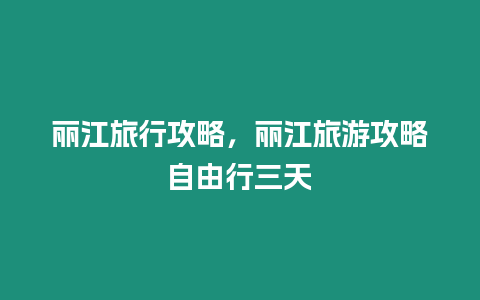 丽江旅行攻略，丽江旅游攻略自由行三天